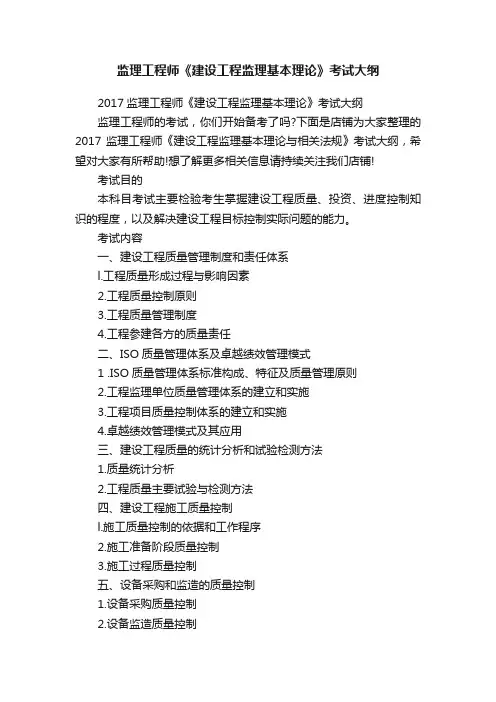 监理工程师《建设工程监理基本理论》考试大纲

2017 监理工程师《建设工程监理基本理论》考试大纲

监理工程师的考试，你们开始备考了吗?下面是店铺为大家整理的 2017 监理工程师《建设工程监理基本理论与相关法规》考试大纲，希望对大家有所帮助!想了解更多相关信息请持续关注我们店铺!

考试目的

本科目考试主要检验考生掌握建设工程质量、投资、进度控制知识的程度，以及解决建设工程目标控制实际问题的能力。

考试内容

一、建设工程质量管理制度和责任体系

l.工程质量形成过程与影响因素

2.工程质量控制原则

3.工程质量管理制度

4.工程参建各方的质量责任

二、ISO 质量管理体系及卓越绩效管理模式

1 .ISO 质量管理体系标准构成、特征及质量管理原则

2.工程监理单位质量管理体系的建立和实施

3.工程项目质量控制体系的建立和实施

4.卓越绩效管理模式及其应用

三、建设工程质量的统计分析和试验检测方法

1.质量统计分析

2.工程质量主要试验与检测方法

四、建设工程施工质量控制

l.施工质量控制的依据和工作程序

2.施工准备阶段质量控制

3.施工过程质量控制

五、设备采购和监造的质量控制

1.设备采购质量控制

2.设备监造质量控制